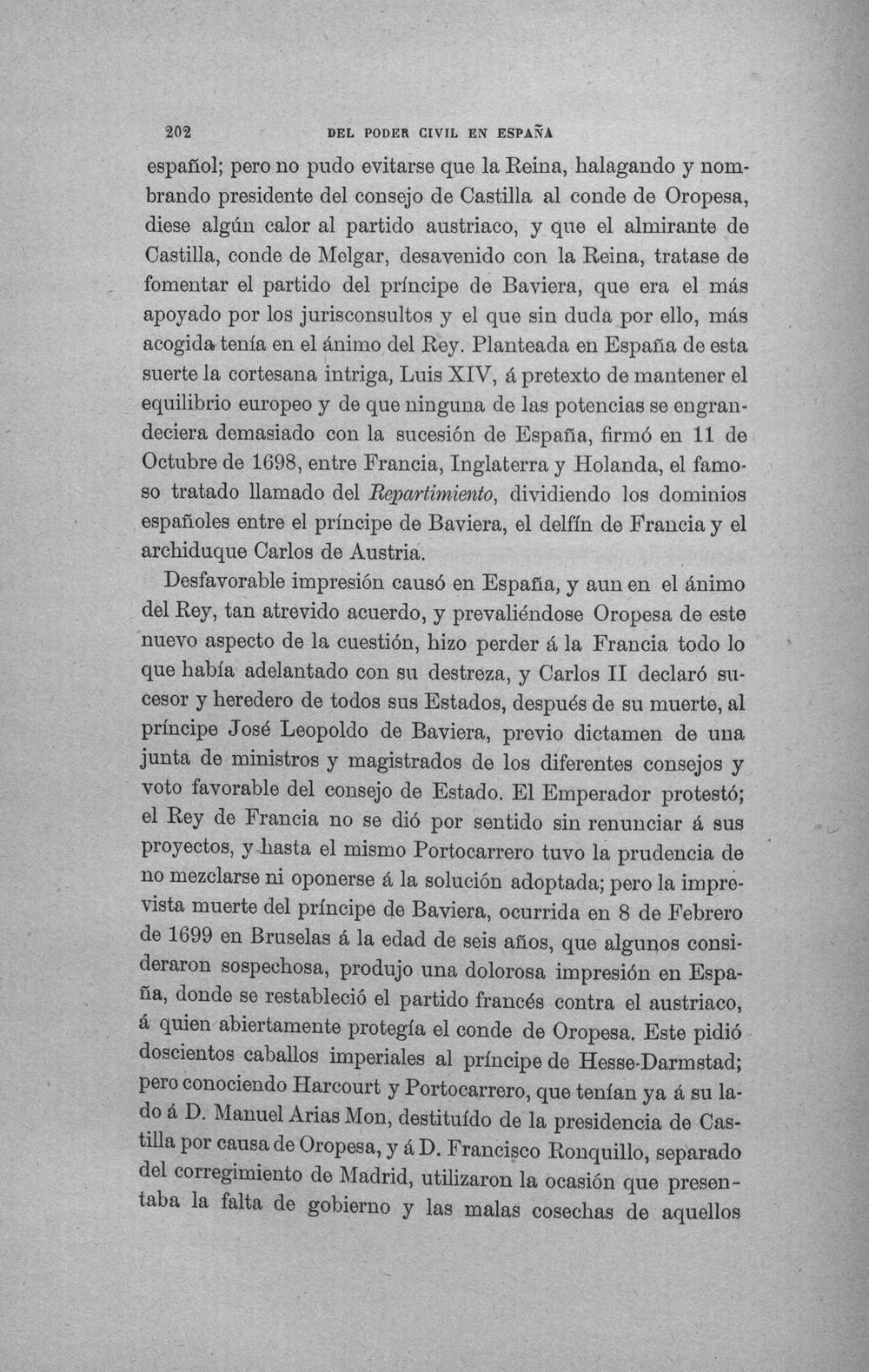 202 DEL PODER CIVIL EN ESPAÑA

español; pero no pudo evitarse que la Reina, halagando y nombrando presidente del consejo de Castilla al conde de Oropesa, diese algún calor al partido austriaco, y que el almirante de Castilla, conde de Melgar, desavenido con la Reina, tratase de fomentar el partido del príncipe de Baviera, que era el más apoyado por los jurisconsultos y el que sin duda por ello, más acogida tenía en el ánimo del Rey. Planteada en España de esta suerte la cortesana intriga, Luis XIV, á pretexto de mantener el equilibrio europeo y de que ninguna de las potencias se engrandeciera demasiado con la sucesión de España, firmó en 11 de Octubre de 1698, entre Francia, Inglaterra y Holanda, el famoso tratado llamado del Repartimiento, dividiendo los dominios españoles entre el príncipe de Baviera, el delfín de Francia y el archiduque Carlos de Austria.

Desfavorable impresión causó en España, y aun en el ánimo del Rey, tan atrevido acuerdo, y prevaliéndose Oropesa de este nuevo aspecto de la cuestión, hizo perder á la Francia todo lo que había adelantado con su destreza, y Carlos II declaró sucesor y heredero de todos sus Estados, después de su muerte, al príncipe José Leopoldo de Baviera, previo dictamen de una junta de ministros y magistrados de los diferentes consejos y voto favorable del consejo de Estado. El Emperador protestó; el Rey de Francia no se dió por sentido sin renunciar á sus proyectos, y hasta el mismo Portocarrero tuvo la prudencia de no mezclarse ni oponerse á la solución adoptada; pero la imprevista muerte del príncipe de Baviera, ocurrida en 8 de Febrero de 1699 en Bruselas á la edad de seis años, que algunos consideraron sospechosa, produjo una dolorosa impresión en España, donde se restableció el partido francés contra el austriaco, á quien abiertamente protegía el conde de Oropesa. Este pidió doscientos caballos imperiales al príncipe de Hesse-Darmstad; pero conociendo Harcourt y Portocarrero, que tenían ya á su lado á D. Manuel Arias Mon, destituído de la presidencia de Castilla por causa de Oropesa, y á D. Francisco Ronquillo, separado del corregimiento de Madrid, utilizaron la ocasión que presentaba la falta de gobierno y las malas cosechas de aquellos